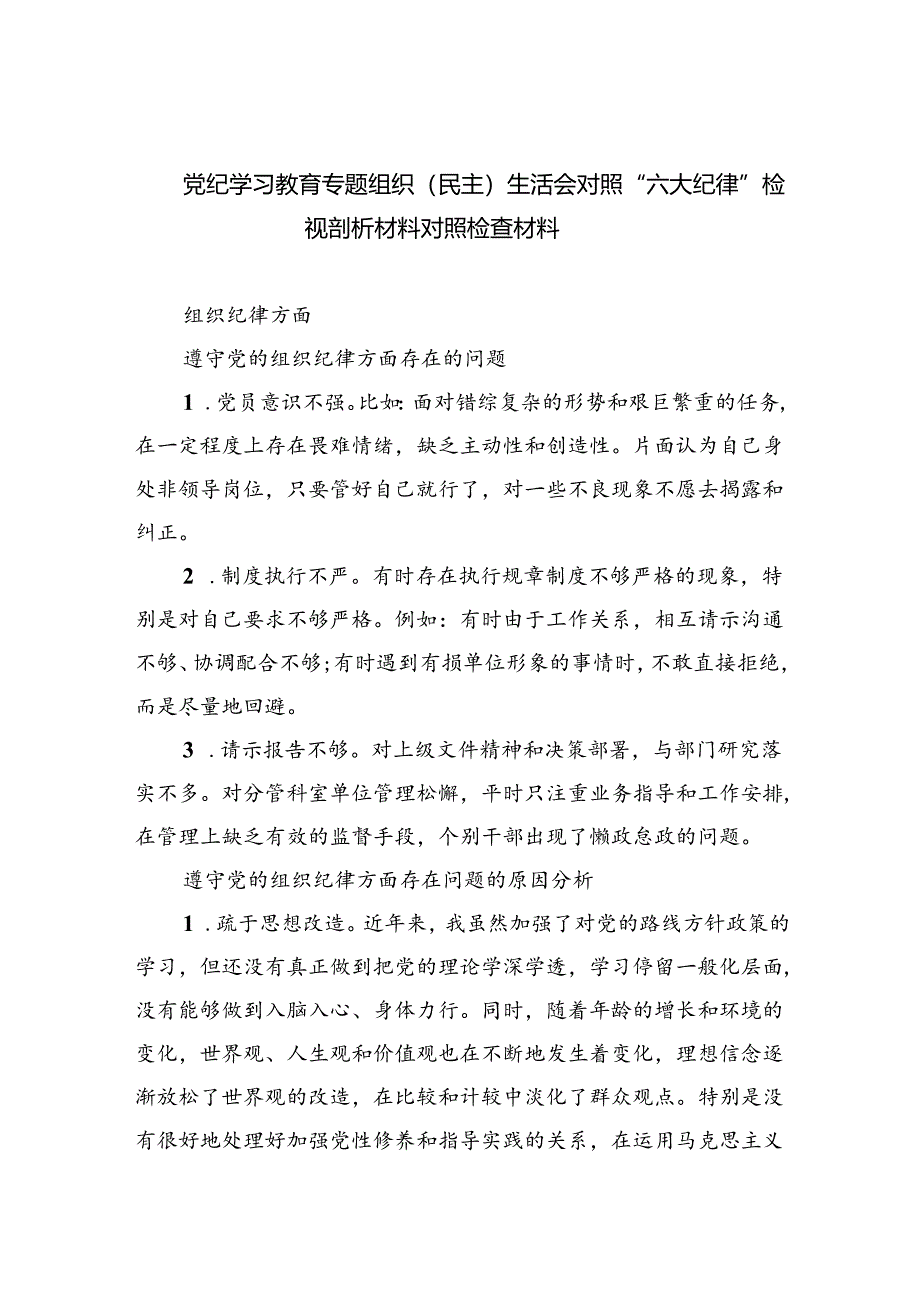 党纪学习教育专题组织（民主）生活会对照“六大纪律”检视剖析材料对照检查材料

组织纪律方面

遵守党的组织纪律方面存在的问题

1．党员意识不强。比如:面对错综复杂的形势和艰巨繁重的任务，在一定程度上存在畏难情绪，缺乏主动性和创造性。片面认为自己身处非领导岗位，只要管好自己就行了，对一些不良现象不愿去揭露和纠正。

2．制度执行不严。有时存在执行规章制度不够严格的现象，特别是对自己要求不够严格。例如：有时由于工作关系，相互请示沟通不够、协调配合不够;有时遇到有损单位形象的事情时，不敢直接拒绝，而是尽量地回避。

3．请示报告不够。对上级文件精神和决策部署，与部门研究落实不多。对分管科室单位管理松懈，平时只注重业务指导和工作安排，在管理上缺乏有效的监督手段，个别干部出现了懒政怠政的问题。

遵守党的组织纪律方面存在问题的原因分析

1．疏于思想改造。近年来，我虽然加强了对党的路线方针政策的学习，但还没有真正做到把党的理论学深学透，学习停留一般化层面，没有能够做到入脑入心、身体力行。同时，随着年龄的增长和环境的变化，世界观、人生观和价值观也在不断地发生着变化，理想信念逐渐放松了世界观的改造，在比较和计较中淡化了群众观点。特别是没有很好地处理好加强党性修养和指导实践的关系，在运用马克思主义